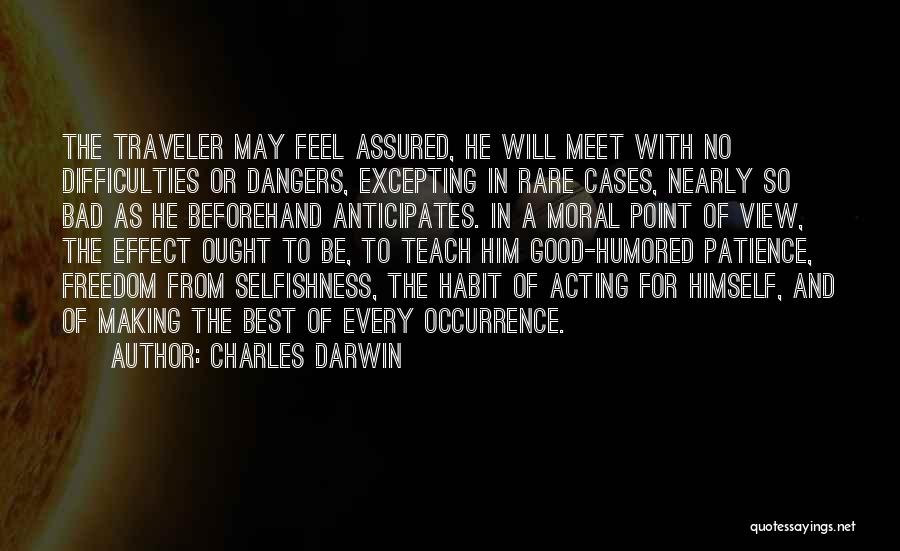 THE TRAVELER MAY FEEL ASSURED, HE WILL MEET WITH NO DIFFICULTIES OR DANGERS, EXCEPTING IN RARE CASES, NEARLY SO BAD AS HE BEFOREHAND ANTICIPATES. IN A MORAL POINT OF VIEW, THE EFFECT OUGHT TO BE, TO TEACH HIM GOOD-HUMORED PATIENCE, FREEDOM FROM SELFISHNESS, THE HABIT OF ACTING FOR HIMSELF, AND OF MAKING THE BEST OF EVERY OCCURRENCE.

AUTHOR: CHARLES DARWIN

quotessayings.net